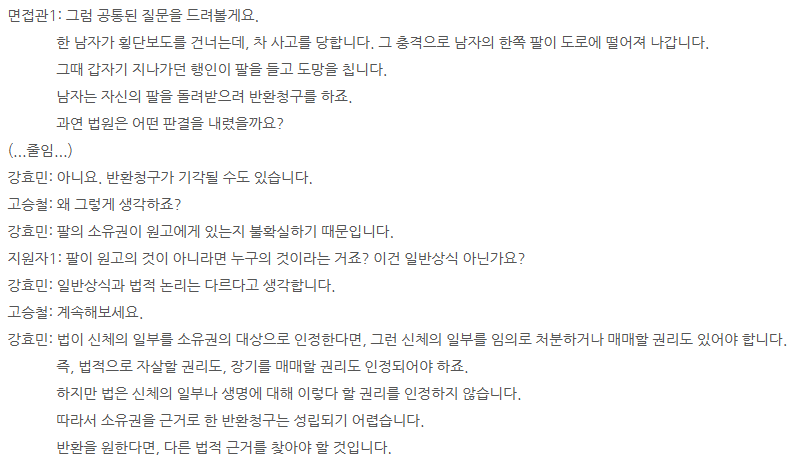 면접관1: 그럼 공통된 질문을 드려볼게요.
한 남자가 횡단보도를 건너는데, 차 사고를 당합니다. 그 충격으로 남자의 한쪽 팔이 도로에 떨어져 나갑니다.
그때 갑자기 지나가던 행인이 팔을 들고 도망을 칩니다.
남자는 자신의 팔을 돌려받으려 반환청구를 하죠.
과연 법원은 어떤 판결을 내렸을까요?
(...줄임...)
강효민: 아니요. 반환청구가 기각될 수도 있습니다.
고승철: 왜 그렇게 생각하죠?
강효민: 팔의 소유권이 원고에게 있는지 불확실하기 때문입니다.
지원자1: 팔이 원고의 것이 아니라면 누구의 것이라는 거죠? 이건 일반상식 아닌가요?
강효민: 일반상식과 법적 논리는 다르다고 생각합니다.
고승철: 계속해보세요.
강효민: 법이 신체의 일부를 소유권의 대상으로 인정한다면, 그런 신체의 일부를 임의로 처분하거나 매매할 권리도 있어야 합니다.
즉, 법적으로 자살할 권리도, 장기를 매매할 권리도 인정되어야 하죠.
하지만 법은 신체의 일부나 생명에 대해 이렇다 할 권리를 인정하지 않습니다.
따라서 소유권을 근거로 한 반환청구는 성립되기 어렵습니다.
반환을 원한다면, 다른 법적 근거를 찾아야 할 것입니다.